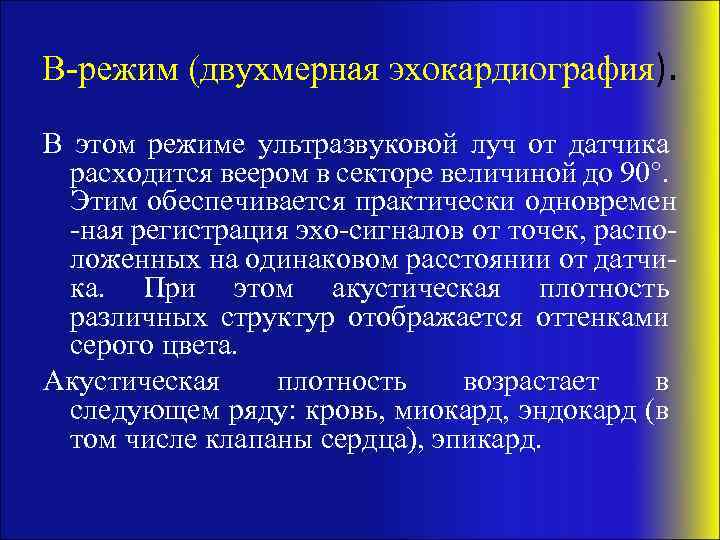 В-режим (двухмерная эхокардиография).

В этом режиме ультразвуковой луч от датчика расходится веером в секторе величиной до 90°. Этим обеспечивается практически одновремен -ная регистрация эхо-сигналов от точек, расположенных на одинаковом расстоянии от датчика. При этом акустическая плотность различных структур отображается оттенками серого цвета.

Акустическая плотность возрастает в следующем ряду: кровь, миокард, эндокард (в том числе клапаны сердца), эпикард.